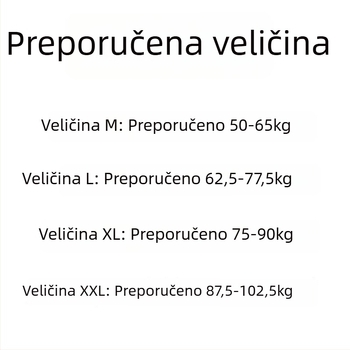 Preporučena veličina

Veličina M: Preporučeno 50-65kg

Veličina L: Preporučeno 62,5-77,5kg

Veličina XL: Preporučeno 75-90kg

Veličina XXL: Preporučeno 87,5-102,5kg